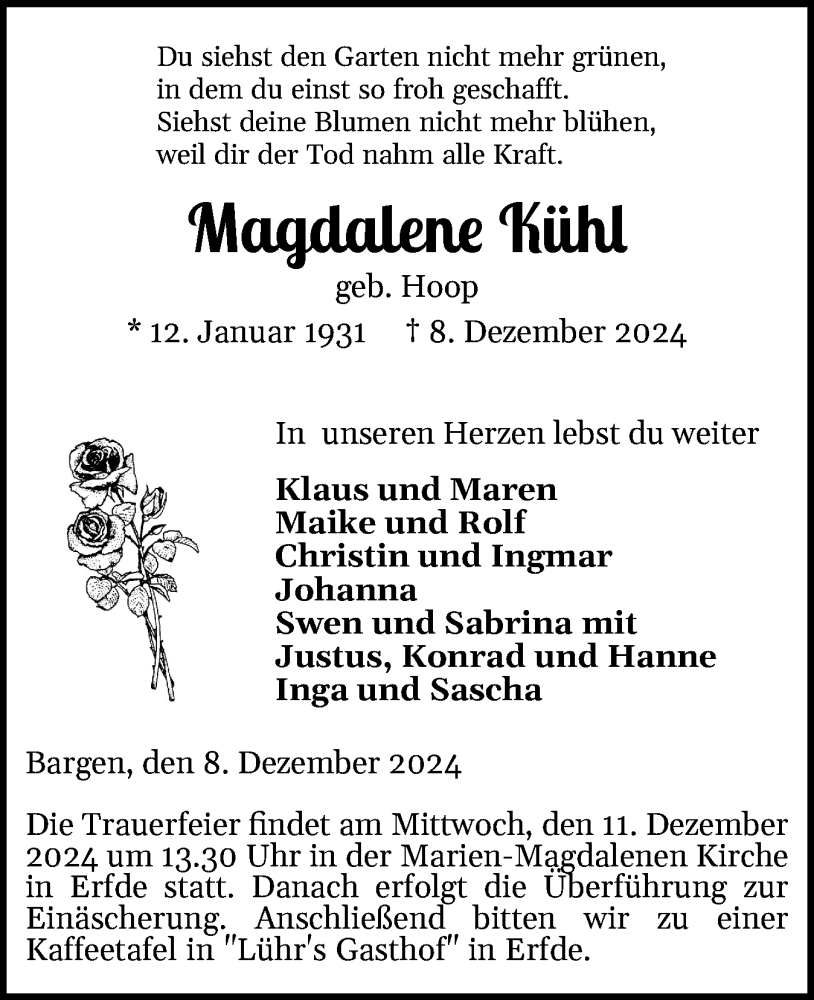 Du siehst den Garten nicht mehr grünen,
in dem du einst so froh geschafft.
Siehst deine Blumen nicht mehr blühen,
weil dir der Tod nahm alle Kraft.

Magdalene Kühl

geb. Hoop

* 12. Januar 1931 † 8. Dezember 2024

In unseren Herzen lebst du weiter

Klaus und Maren
Maike und Rolf
Christin und Ingmar
Johanna
Swen und Sabrina mit
Justus, Konrad und Hanne
Inga und Sascha

Bargen, den 8. Dezember 2024

Die Trauerfeier findet am Mittwoch, den 11. Dezember 2024 um 13.30 Uhr in der Marien-Magdalenen Kirche in Erfde statt. Danach erfolgt die Überführung zur Einäscherung. Anschließend bitten wir zu einer Kaffeetafel in "Lühr's Gasthof" in Erfde.